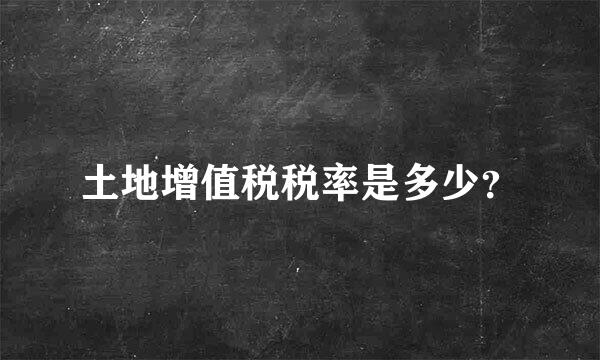 土地增值税税率是多少?